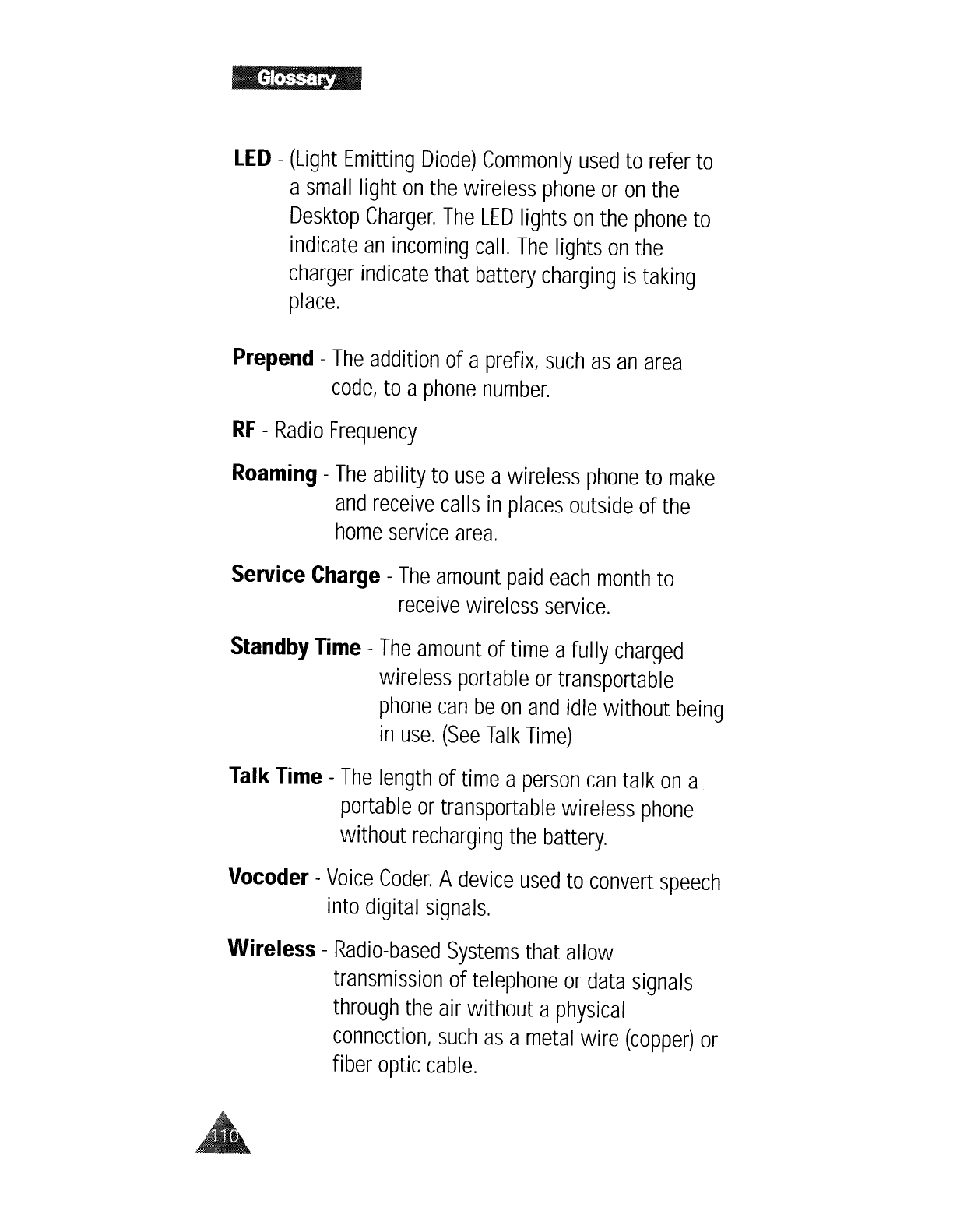 Glossary

LED - (Light Emitting Diode) Commonly used to refer to a small light on the wireless phone or on the Desktop Charger. The LED lights on the phone to indicate an incoming call. The lights on the charger indicate that battery charging is taking place.

Prepend - The addition of a prefix, such as an area code, to a phone number.

RF - Radio Frequency

Roaming - The ability to use a wireless phone to make and receive calls in places outside of the home service area.

Service Charge - The amount paid each month to receive wireless service.

Standby Time - The amount of time a fully charged wireless portable or transportable phone can be on and idle without being in use. (See Talk Time)

Talk Time - The length of time a person can talk on a portable or transportable wireless phone without recharging the battery.

Vocoder - Voice Coder. A device used to convert speech into digital signals.

Wireless - Radio-based Systems that allow transmission of telephone or data signals through the air without a physical connection, such as a metal wire (copper) or fiber optic cable.

110